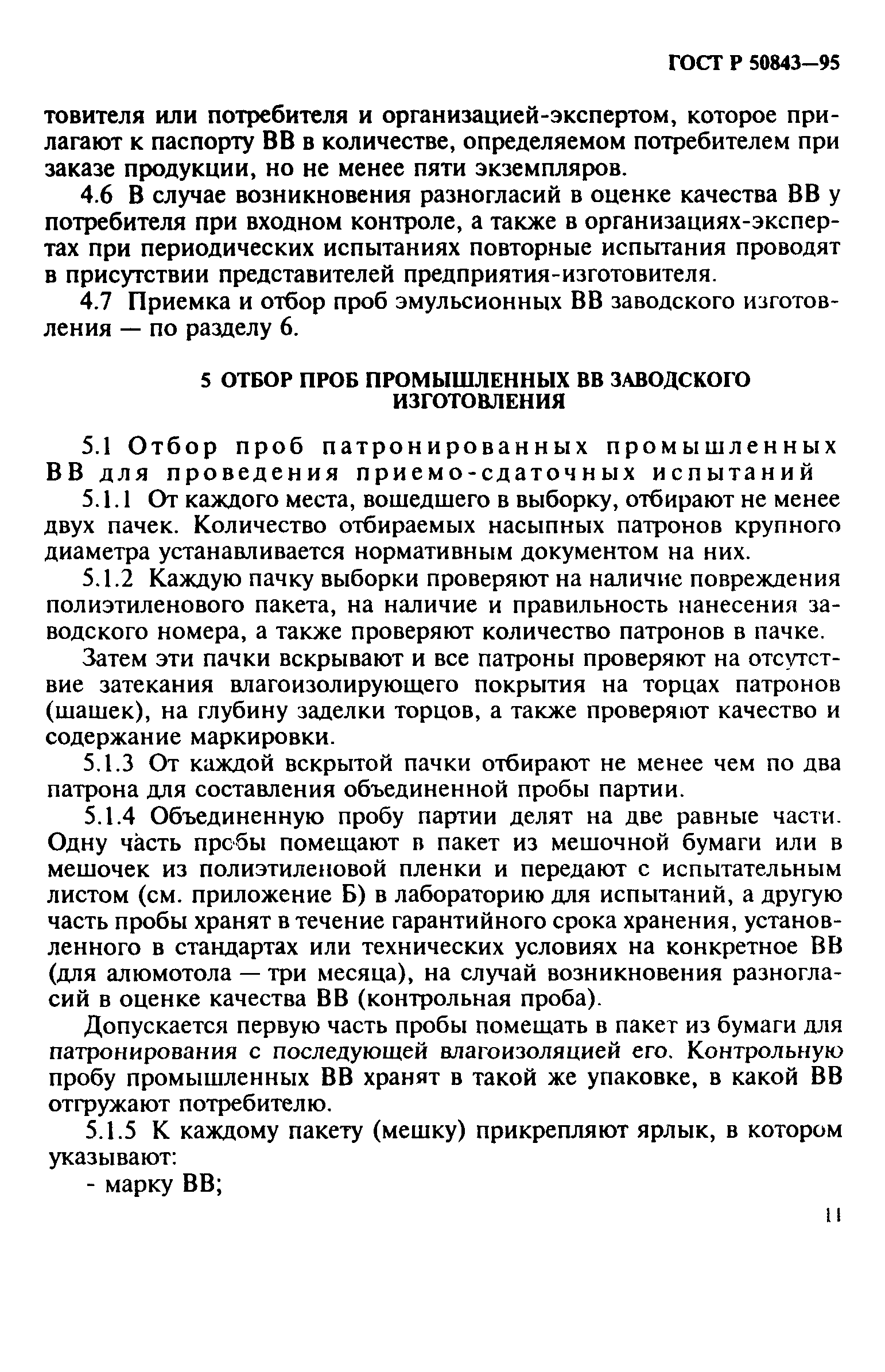 ГОСТ Р 50843—95

товителя или потребителя и организацией-экспертом, которое прилагают к паспорту ВВ в количестве, определяемом потребителем при заказе продукции, но не менее пяти экземпляров.

4.6 В случае возникновения разногласий в оценке качества ВВ у потребителя при входном контроле, а также в организациях-экспертах при периодических испытаниях повторные испытания проводят в присутствии представителей предприятия-изготовителя.

4.7 Приемка и отбор проб эмульсионных ВВ заводского изготовления — по разделу 6.

5 ОТБОР ПРОБ ПРОМЫШЛЕННЫХ ВВ ЗАВОДСКОГО ИЗГОТОВЛЕНИЯ

5.1 Отбор проб патронированных промышленных ВВ для проведения приемо-сдаточных испытаний

5.1.1 От каждого места, вошедшего в выборку, отбирают не менее двух пачек. Количество отбираемых насыпных патронов крупного диаметра устанавливается нормативным документом на них.

5.1.2 Каждую пачку выборки проверяют на наличие повреждения полиэтиленового пакета, на наличие и правильность нанесения заводского номера, а также проверяют количество патронов в пачке.

Затем эти пачки вскрывают и все патроны проверяют на отсутствие затекания влагоизолирующего покрытия на торцах патронов (шашек), на глубину заделки торцов, а также проверяют качество и содержание маркировки.

5.1.3 От каждой вскрытой пачки отбирают не менее чем по два патрона для составления объединенной пробы партии.

5.1.4 Объединенную пробу партии делят на две равные части. Одну часть пробы помещают в пакет из мешочной бумаги или в мешочек из полиэтиленовой пленки и передают с испытательным листом (см. приложение Б) в лабораторию для испытаний, а другую часть пробы хранят в течение гарантийного срока хранения, установленного в стандартах или технических условиях на конкретное ВВ (для алюмотола — три месяца), на случай возникновения разногласий в оценке качества ВВ (контрольная проба).

Допускается первую часть пробы помещать в пакет из бумаги для патронирования с последующей влагоизоляцией его. Контрольную пробу промышленных ВВ хранят в такой же упаковке, в какой ВВ отгружают потребителю.

5.1.5 К каждому пакету (мешку) прикрепляют ярлык, в котором указывают:

- марку ВВ;

11